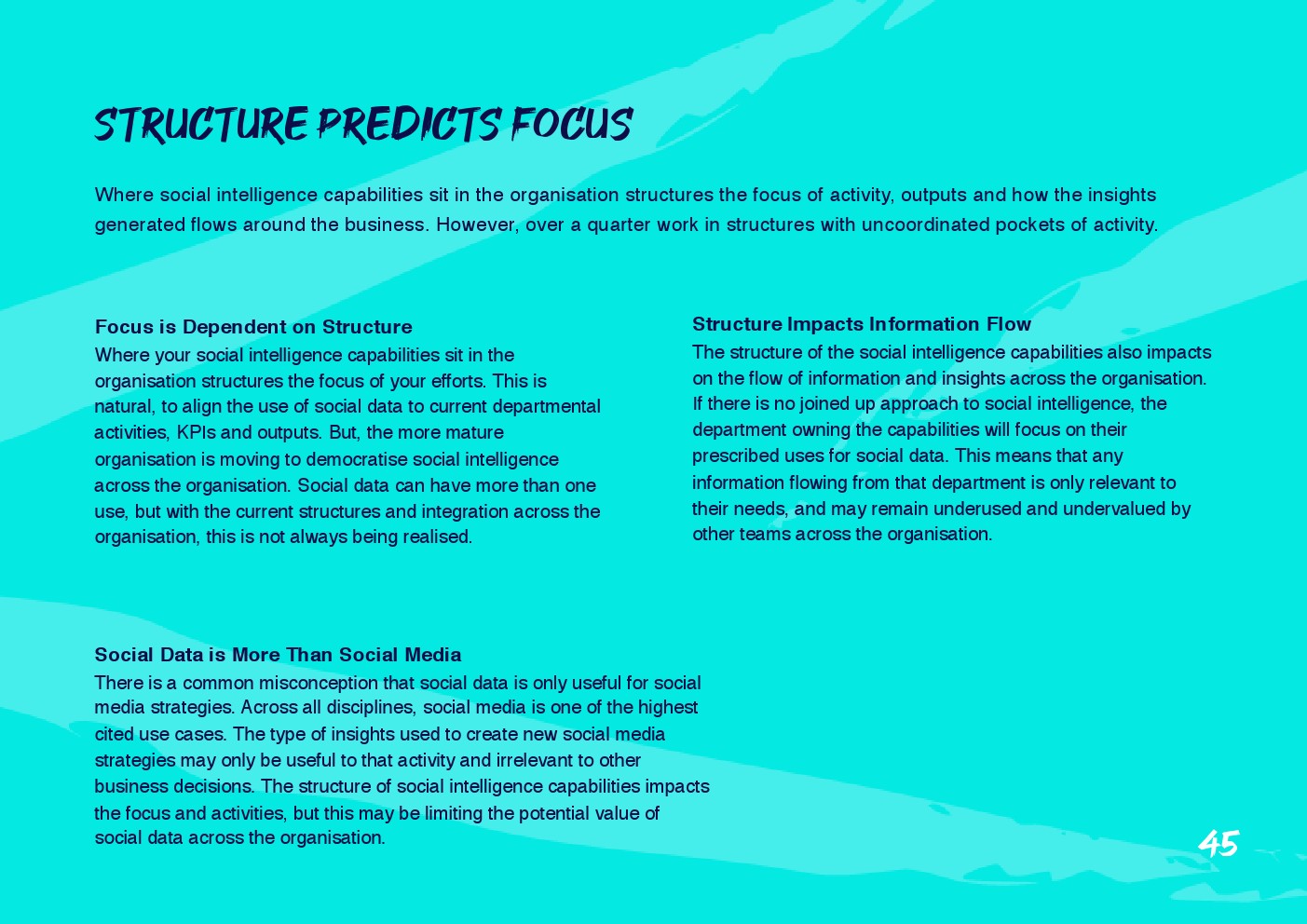 STRUCTURE PREDICTS FOCUS

Where social intelligence capabilities sit in the organisation structures the focus of activity, outputs and how the insights generated flows around the business. However, over a quarter work in structures with uncoordinated pockets of activity.

Focus is Dependent on Structure
Where your social intelligence capabilities sit in the organisation structures the focus of your efforts. This is natural, to align the use of social data to current departmental activities, KPIs and outputs. But, the more mature organisation is moving to democratise social intelligence across the organisation. Social data can have more than one use, but with the current structures and integration across the organisation, this is not always being realised.

Structure Impacts Information Flow
The structure of the social intelligence capabilities also impacts on the flow of information and insights across the organisation. If there is no joined up approach to social intelligence, the department owning the capabilities will focus on their prescribed uses for social data. This means that any information flowing from that department is only relevant to their needs, and may remain underused and undervalued by other teams across the organisation.

Social Data is More Than Social Media
There is a common misconception that social data is only useful for social media strategies. Across all disciplines, social media is one of the highest cited use cases. The type of insights used to create new social media strategies may only be useful to that activity and irrelevant to other business decisions. The structure of social intelligence capabilities impacts the focus and activities, but this may be limiting the potential value of social data across the organisation.

45